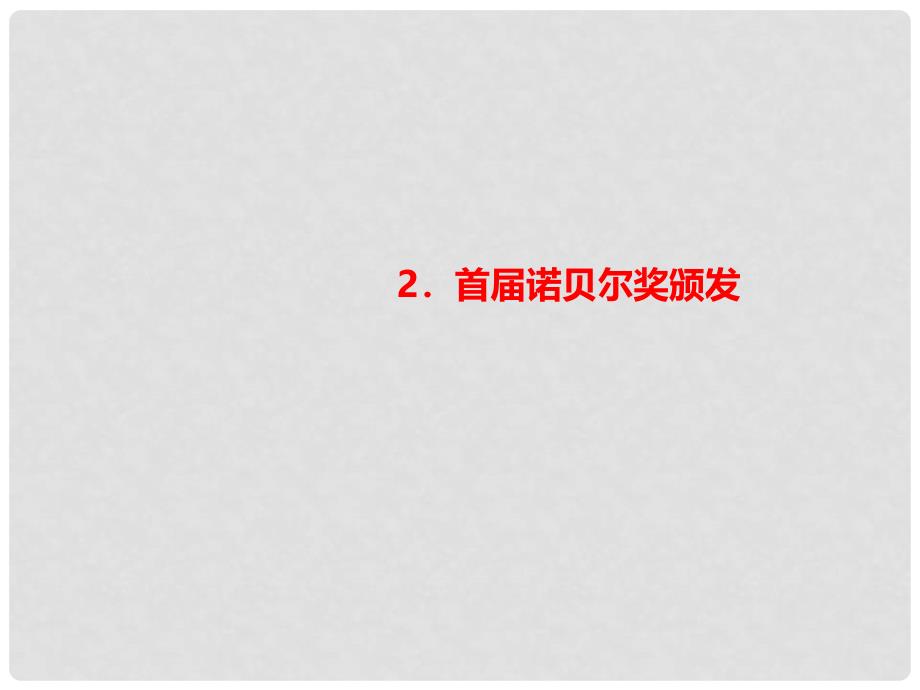 2．首届诺贝尔奖颁发